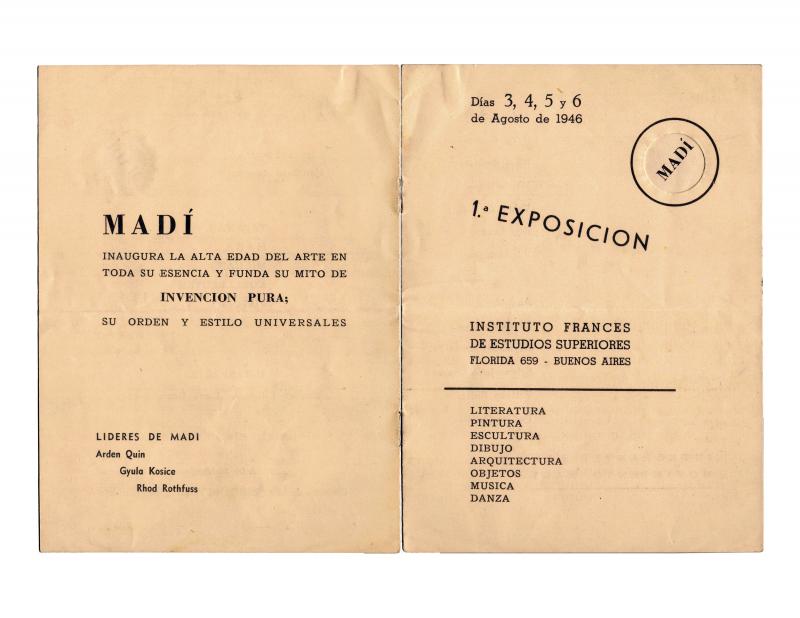 MADÍ

INAUGURA LA ALTA EDAD DEL ARTE EN TODA SU ESENCIA Y FUNDA SU MITO DE

INVENCION PURA;

SU ORDEN Y ESTILO UNIVERSALES

LIDERES DE MADI
Arden Quin
Gyula Kosice
Rhod Rothfuss

Días 3, 4, 5 y 6
de Agosto de 1946

MADÍ

1.ª EXPOSICION

INSTITUTO FRANCES
DE ESTUDIOS SUPERIORES
FLORIDA 659 - BUENOS AIRES

LITERATURA
PINTURA
ESCULTURA
DIBUJO
ARQUITECTURA
OBJETOS
MUSICA
DANZA